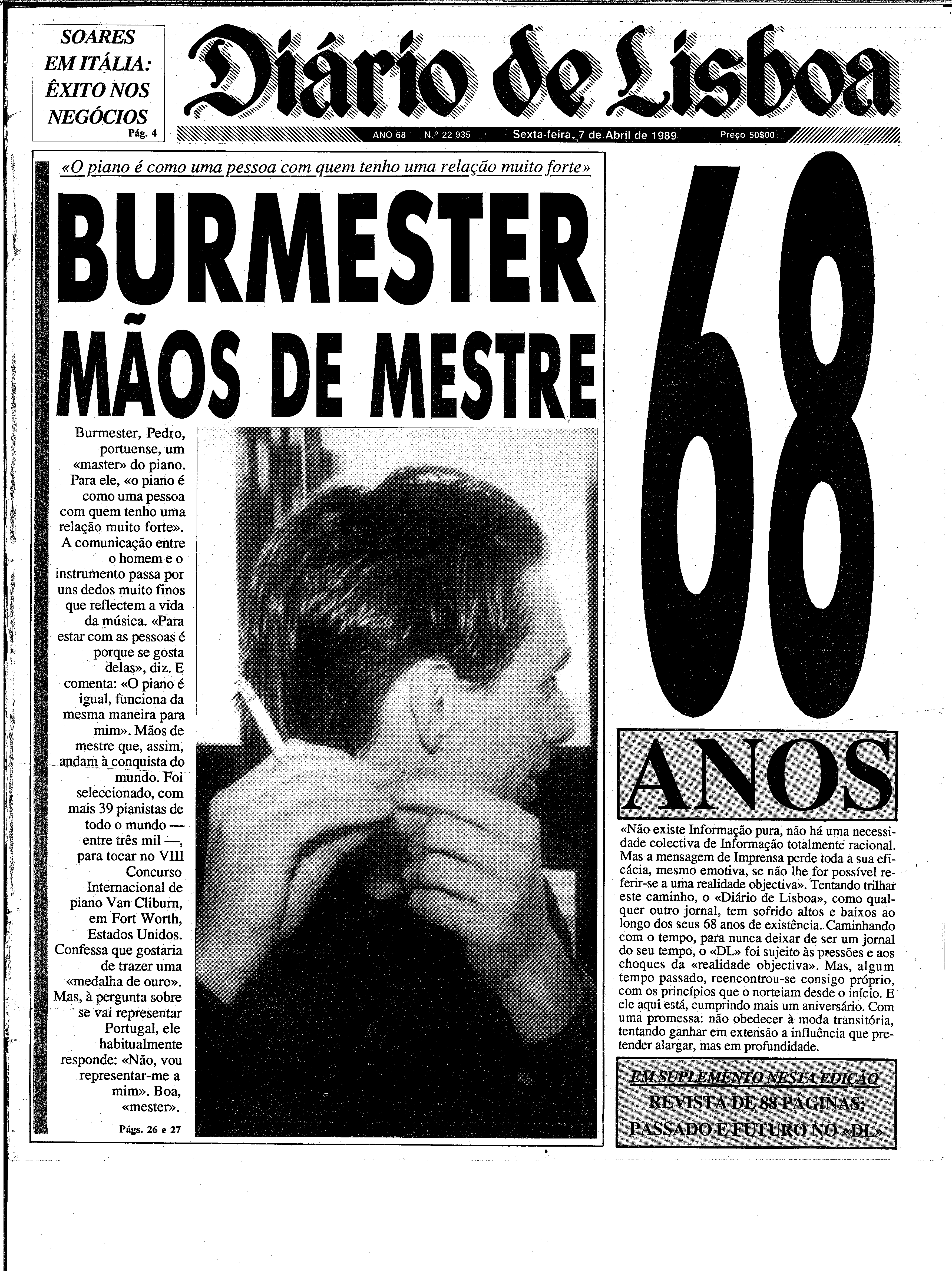 SOARES EM ITÁLIA: ÊXITO NOS NEGÓCIOS
Pág. 4

Diário de Lisboa

ANO 68 N.º 22 935 Sexta-feira, 7 de Abril de 1989 Preço 50$00

«O piano é como uma pessoa com quem tenho uma relação muito forte»

BURMESTER MÃOS DE MESTRE

Burmester, Pedro, portuense, um «master» do piano. Para ele, «o piano é como uma pessoa com quem tenho uma relação muito forte». A comunicação entre o homem e o instrumento passa por uns dedos muito finos que reflectem a vida da música. «Para estar com as pessoas é porque se gosta delas», diz. E comenta: «O piano é igual, funciona da mesma maneira para mim». Mãos de mestre que, assim, andam à conquista do mundo. Foi seleccionado, com mais 39 pianistas de todo o mundo — entre três mil —, para tocar no VIII Concurso Internacional de piano Van Cliburn, em Fort Worth, Estados Unidos. Confessa que gostaria de trazer uma «medalha de ouro». Mas, à pergunta sobre se vai representar Portugal, ele habitualmente responde: «Não, vou representar-me a mim». Boa, «mester».

Págs. 26 e 27

68

ANOS

«Não existe Informação pura, não há uma necessidade colectiva de Informação totalmente racional. Mas a mensagem de Imprensa perde toda a sua eficácia, mesmo emotiva, se não lhe for possível referir-se a uma realidade objectiva». Tentando trilhar este caminho, o «Diário de Lisboa», como qualquer outro jornal, tem sofrido altos e baixos ao longo dos seus 68 anos de existência. Caminhando com o tempo, para nunca deixar de ser um jornal do seu tempo, o «DL» foi sujeito às pressões e aos choques da «realidade objectiva». Mas, algum tempo passado, reencontrou-se consigo próprio, com os princípios que o norteiam desde o início. E ele aqui está, cumprindo mais um aniversário. Com uma promessa: não obedecer à moda transitória, tentando ganhar em extensão a influência que pretender alargar, mas em profundidade.

EM SUPLEMENTO NESTA EDIÇÃO
REVISTA DE 88 PÁGINAS:
PASSADO E FUTURO NO «DL»